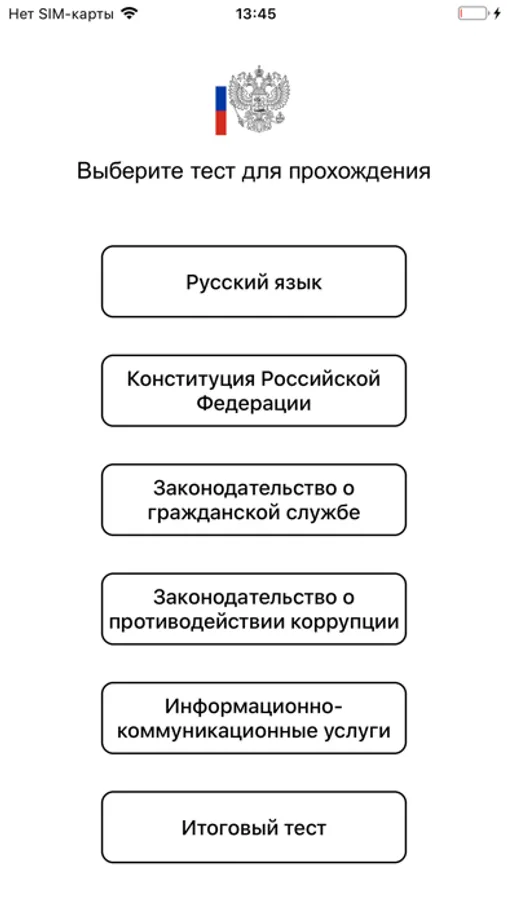 Нет SIM-карты 13:45

Выберите тест для прохождения

Русский язык

Конституция Российской Федерации

Законодательство о гражданской службе

Законодательство о противодействии коррупции

Информационно-коммуникационные услуги

Итоговый тест